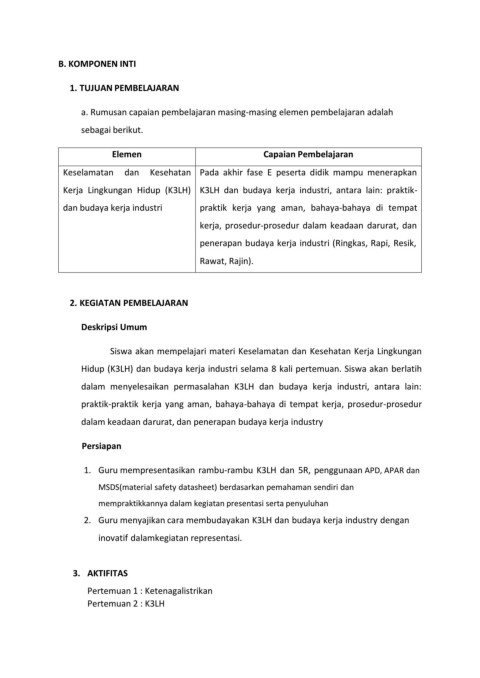 B. KOMPONEN INTI

1. TUJUAN PEMBELAJARAN

a. Rumusan capaian pembelajaran masing-masing elemen pembelajaran adalah sebagai berikut.

| Elemen | Capaian Pembelajaran |
|---|---|
| Keselamatan dan Kesehatan Kerja Lingkungan Hidup (K3LH) dan budaya kerja industri | Pada akhir fase E peserta didik mampu menerapkan K3LH dan budaya kerja industri, antara lain: praktik-praktik kerja yang aman, bahaya-bahaya di tempat kerja, prosedur-prosedur dalam keadaan darurat, dan penerapan budaya kerja industri (Ringkas, Rapi, Resik, Rawat, Rajin). |

2. KEGIATAN PEMBELAJARAN

Deskripsi Umum

Siswa akan mempelajari materi Keselamatan dan Kesehatan Kerja Lingkungan Hidup (K3LH) dan budaya kerja industri selama 8 kali pertemuan. Siswa akan berlatih dalam menyelesaikan permasalahan K3LH dan budaya kerja industri, antara lain: praktik-praktik kerja yang aman, bahaya-bahaya di tempat kerja, prosedur-prosedur dalam keadaan darurat, dan penerapan budaya kerja industry

Persiapan

1. Guru mempresentasikan rambu-rambu K3LH dan 5R, penggunaan APD, APAR dan MSDS(material safety datasheet) berdasarkan pemahaman sendiri dan mempraktikkannya dalam kegiatan presentasi serta penyuluhan
2. Guru menyajikan cara membudayakan K3LH dan budaya kerja industry dengan inovatif dalamkegiatan representasi.

3. AKTIFITAS

Pertemuan 1 : Ketenagalistrikan
Pertemuan 2 : K3LH